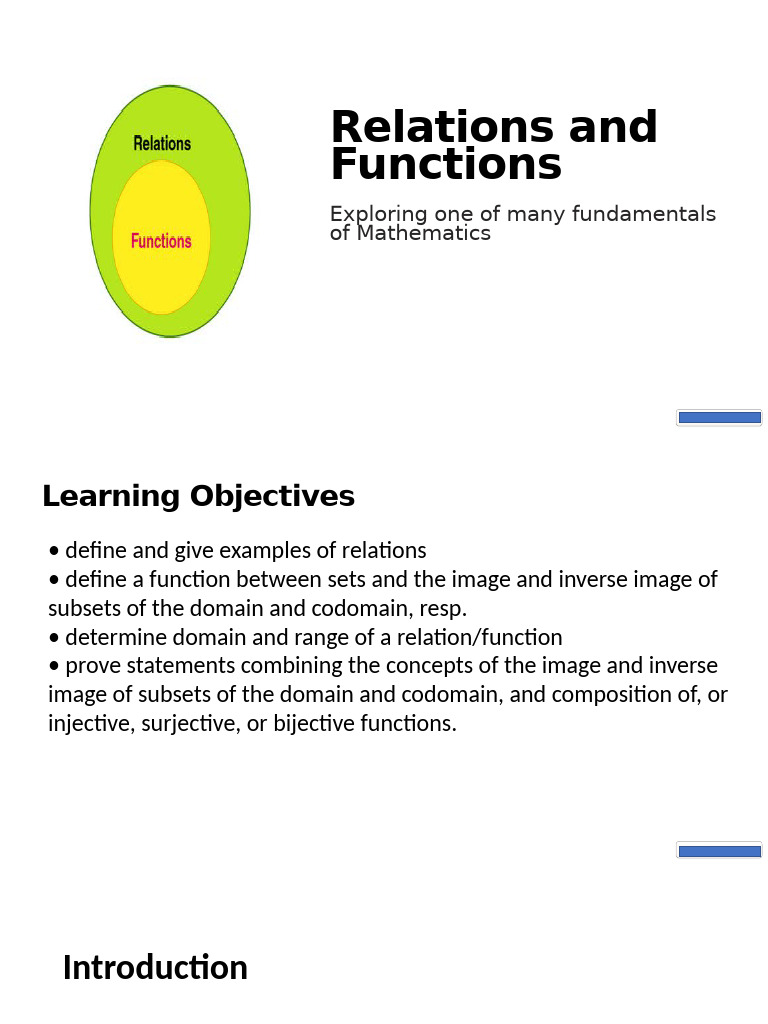 Relations

Functions

Relations and Functions

Exploring one of many fundamentals of Mathematics

Learning Objectives

• define and give examples of relations
• define a function between sets and the image and inverse image of subsets of the domain and codomain, resp.
• determine domain and range of a relation/function
• prove statements combining the concepts of the image and inverse image of subsets of the domain and codomain, and composition of, or injective, surjective, or bijective functions.

Introduction